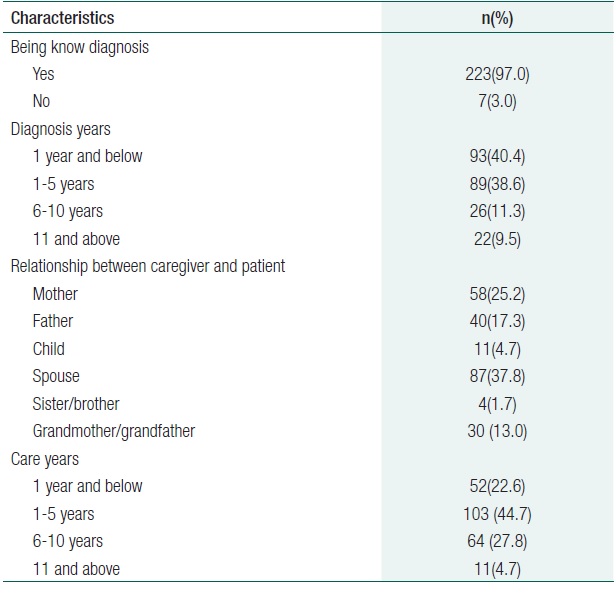 | Characteristics | n(%) |
|---|---|
| Being know diagnosis | |
| Yes | 223(97.0) |
| No | 7(3.0) |
| Diagnosis years | |
| 1 year and below | 93(40.4) |
| 1-5 years | 89(38.6) |
| 6-10 years | 26(11.3) |
| 11 and above | 22(9.5) |
| Relationship between caregiver and patient | |
| Mother | 58(25.2) |
| Father | 40(17.3) |
| Child | 11(4.7) |
| Spouse | 87(37.8) |
| Sister/brother | 4(1.7) |
| Grandmother/grandfather | 30 (13.0) |
| Care years | |
| 1 year and below | 52(22.6) |
| 1-5 years | 103 (44.7) |
| 6-10 years | 64 (27.8) |
| 11 and above | 11(4.7) |